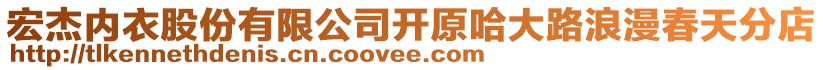 宏杰内衣股份有限公司开原哈大路浪漫春天分店
http://tlkennethdenis.cn.coovee.com